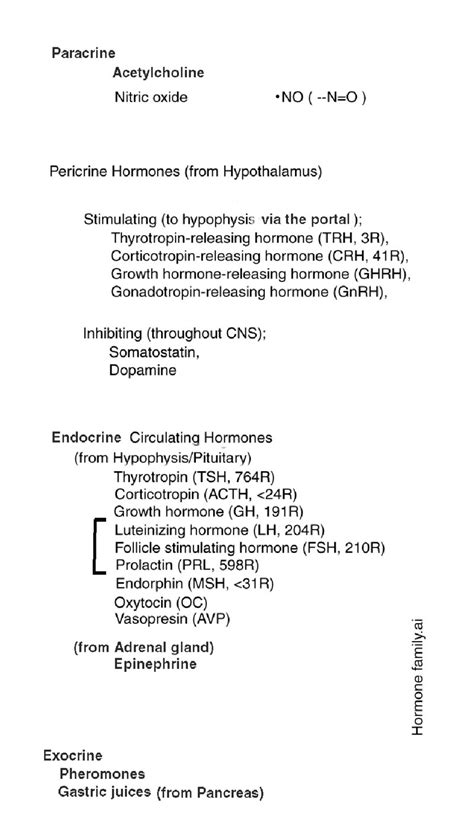 Paracrine
Acetylcholine
Nitric oxide •NO ( --N=O )

Pericrine Hormones (from Hypothalamus)

Stimulating (to hypophysis via the portal );
Thyrotropin-releasing hormone (TRH, 3R),
Corticotropin-releasing hormone (CRH, 41R),
Growth hormone-releasing hormone (GHRH),
Gonadotropin-releasing hormone (GnRH),

Inhibiting (throughout CNS);
Somatostatin,
Dopamine

Endocrine Circulating Hormones
(from Hypophysis/Pituitary)
Thyrotropin (TSH, 764R)
Corticotropin (ACTH, <24R)
Growth hormone (GH, 191R)
Luteinizing hormone (LH, 204R)
Follicle stimulating hormone (FSH, 210R)
Prolactin (PRL, 598R)
Endorphin (MSH, <31R)
Oxytocin (OC)
Vasopresin (AVP)

(from Adrenal gland)
Epinephrine

Hormone family.ai

Exocrine
Pheromones
Gastric juices (from Pancreas)